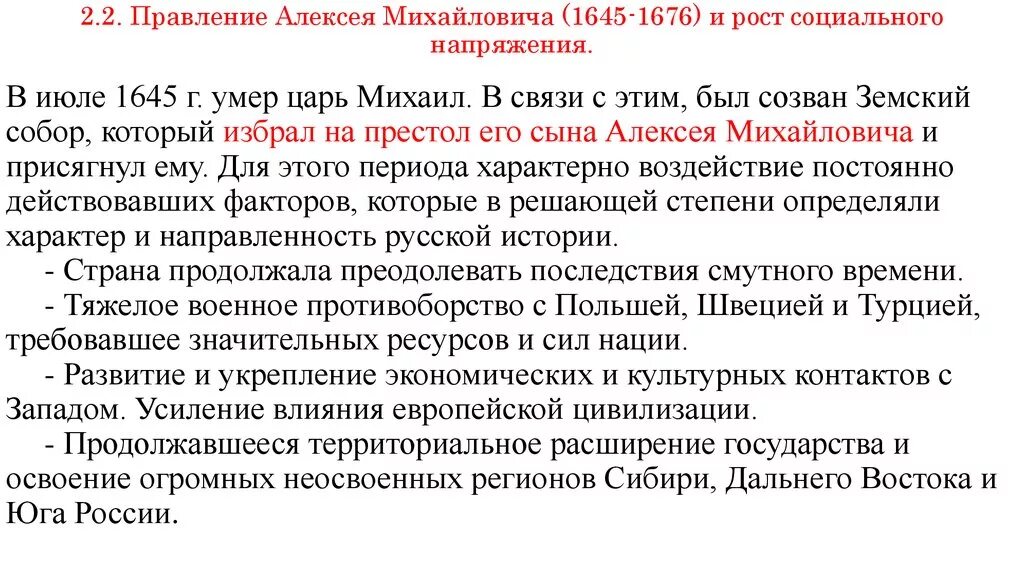 2.2. Правление Алексея Михайловича (1645-1676) и рост социального напряжения.

В июле 1645 г. умер царь Михаил. В связи с этим, был созван Земский собор, который избрал на престол его сына Алексея Михайловича и присягнул ему. Для этого периода характерно воздействие постоянно действовавших факторов, которые в решающей степени определяли характер и направленность русской истории.

- Страна продолжала преодолевать последствия смутного времени.

- Тяжелое военное противоборство с Польшей, Швецией и Турцией, требовавшее значительных ресурсов и сил нации.

- Развитие и укрепление экономических и культурных контактов с Западом. Усиление влияния европейской цивилизации.

- Продолжавшееся территориальное расширение государства и освоение огромных неосвоенных регионов Сибири, Дальнего Востока и Юга России.